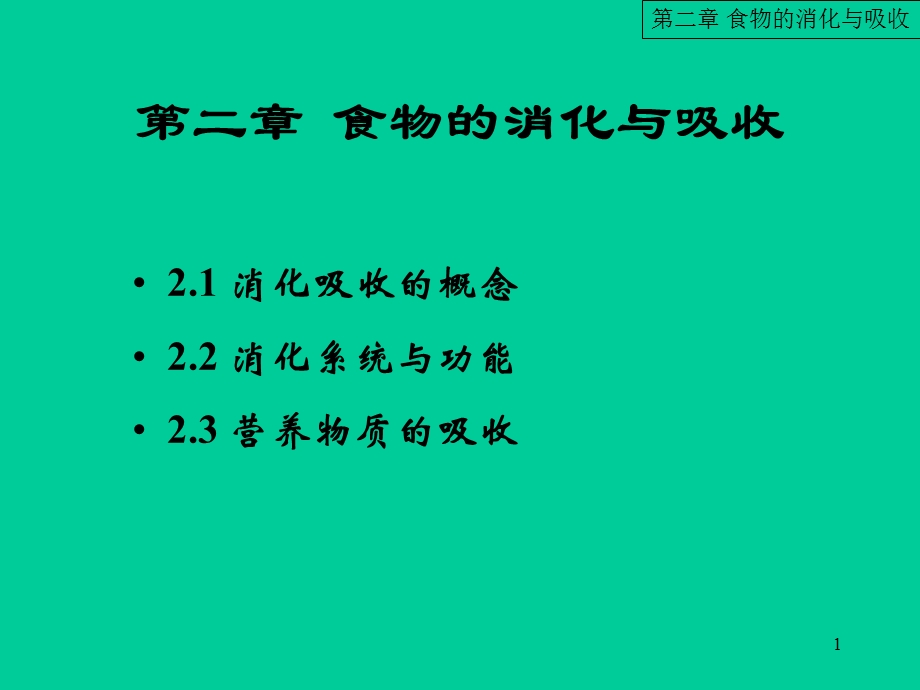 第二章 食物的消化与吸收

第二章 食物的消化与吸收

• 2.1 消化吸收的概念
• 2.2 消化系统与功能
• 2.3 营养物质的吸收

1